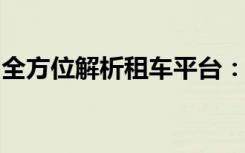 全方位解析租车平台：